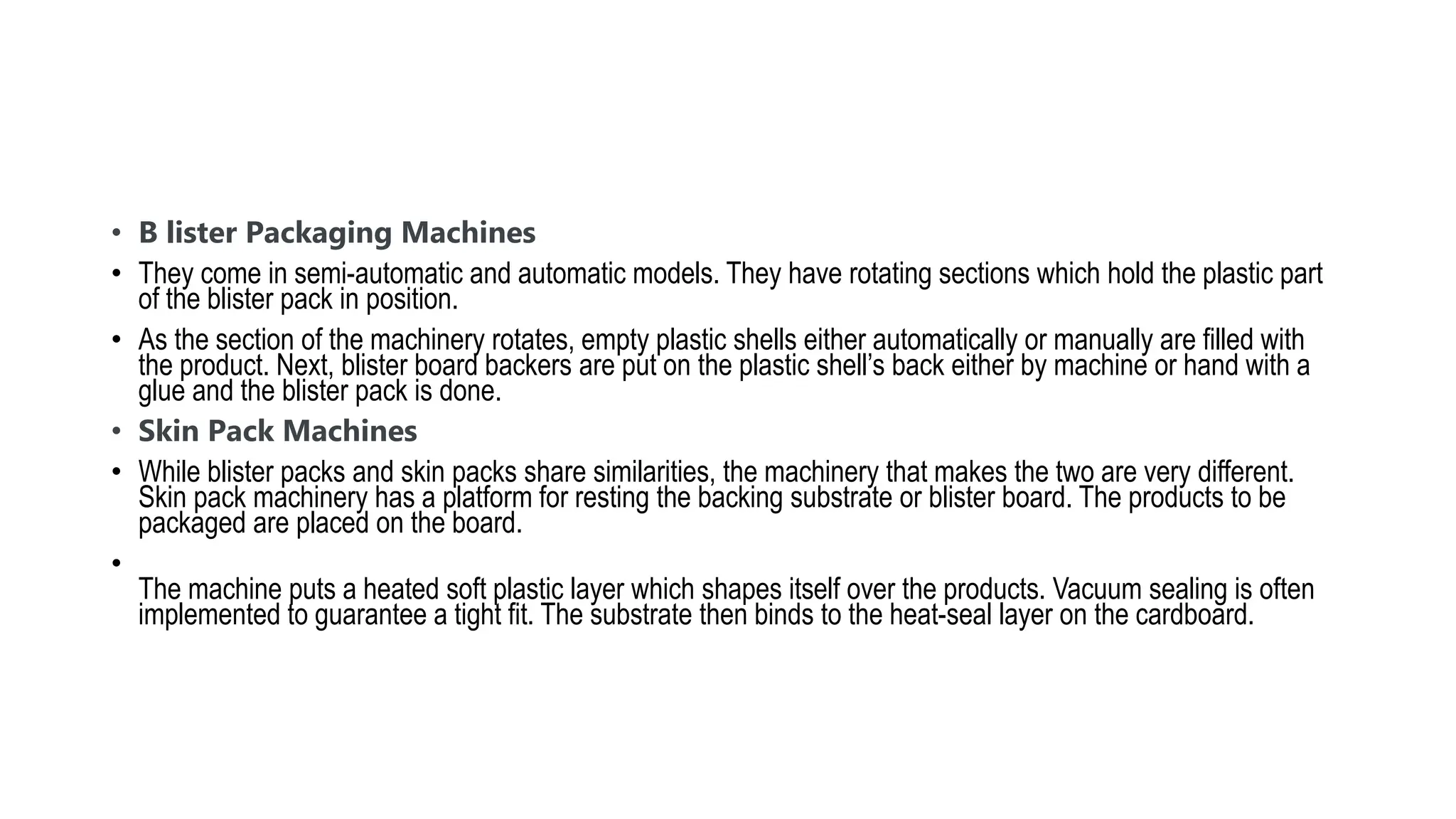 • B lister Packaging Machines

• They come in semi-automatic and automatic models. They have rotating sections which hold the plastic part of the blister pack in position.

• As the section of the machinery rotates, empty plastic shells either automatically or manually are filled with the product. Next, blister board backers are put on the plastic shell's back either by machine or hand with a glue and the blister pack is done.

• Skin Pack Machines

• While blister packs and skin packs share similarities, the machinery that makes the two are very different. Skin pack machinery has a platform for resting the backing substrate or blister board. The products to be packaged are placed on the board.

•

The machine puts a heated soft plastic layer which shapes itself over the products. Vacuum sealing is often implemented to guarantee a tight fit. The substrate then binds to the heat-seal layer on the cardboard.